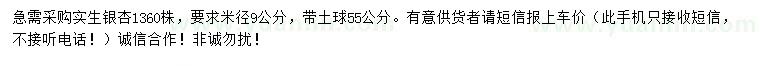 急需采购实生银杏1360株，要求米径9公分，带土球55公分。有意供货者请短信报上车价（此手机只接收短信，不接听电话！）诚信合作！非诚勿扰！